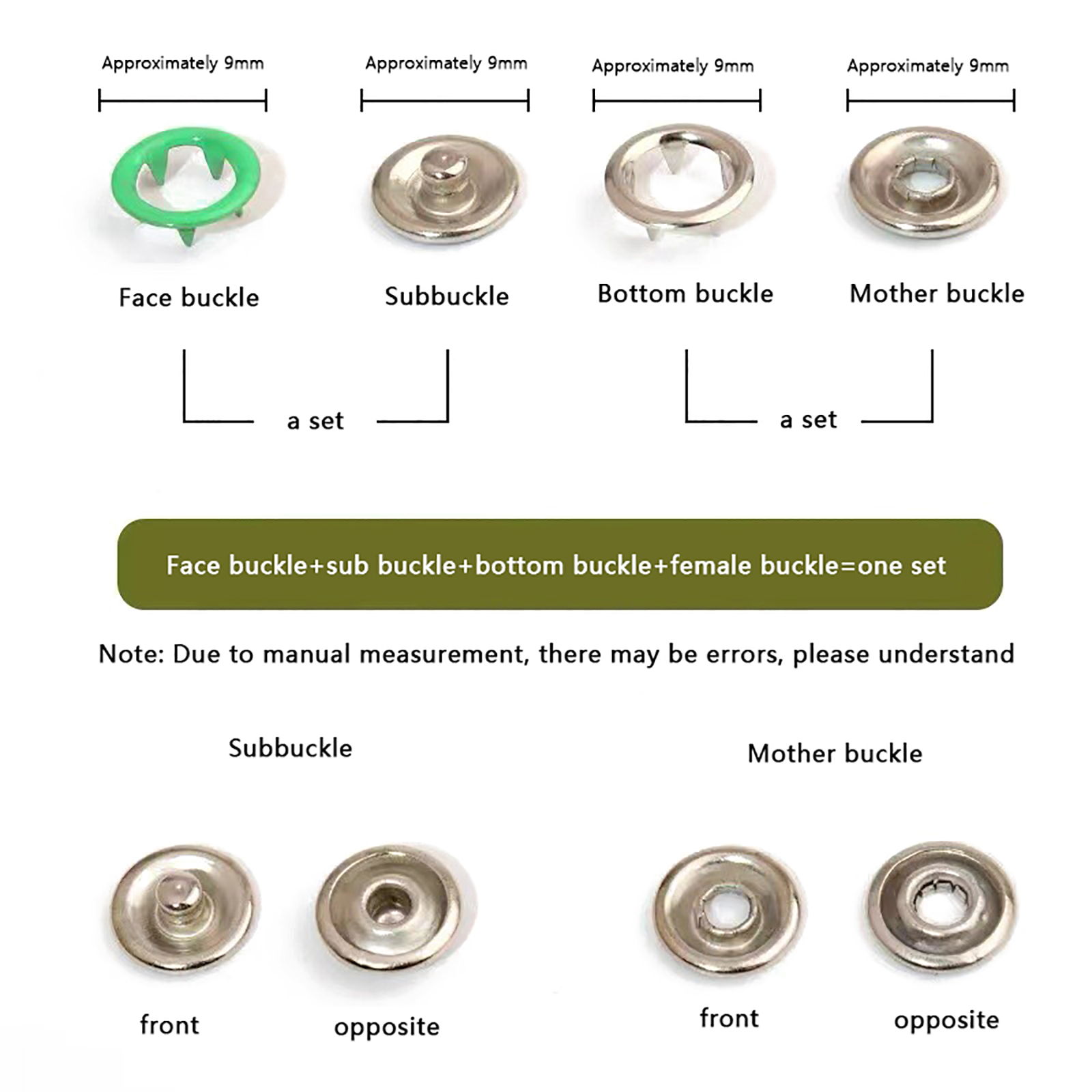 Approximately 9mm

Approximately 9mm

Approximately 9mm

Approximately 9mm

Face buckle

Subbuckle

Bottom buckle

Mother buckle

a set

a set

Face buckle+sub buckle+bottom buckle+female buckle=one set

Note: Due to manual measurement, there may be errors, please understand

Subbuckle

Mother buckle

front

opposite

front

opposite